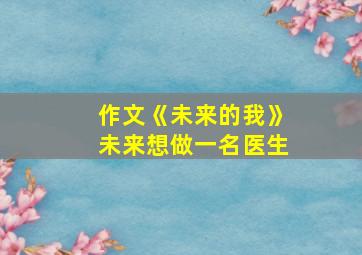 作文《未来的我》
未来想做一名医生